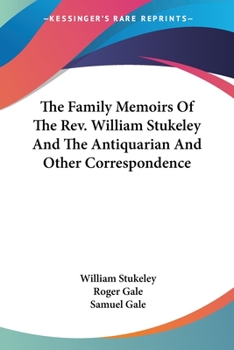 —KESSINGER'S RARE REPRINTS—

The Family Memoirs Of The Rev. William Stukeley And The Antiquarian And Other Correspondence

William Stukeley
Roger Gale
Samuel Gale